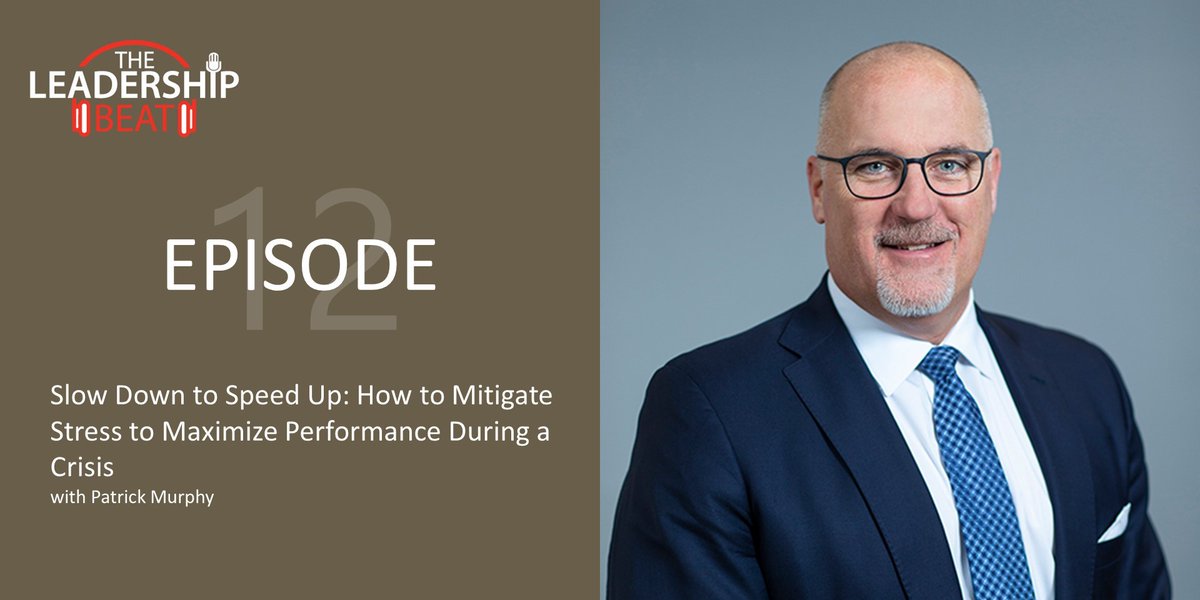 THE LEADERSHIP BEAT

12

EPISODE

Slow Down to Speed Up: How to Mitigate Stress to Maximize Performance During a Crisis
with Patrick Murphy